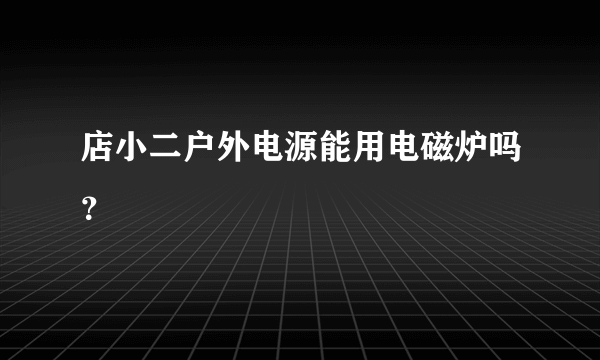 店小二户外电源能用电磁炉吗？